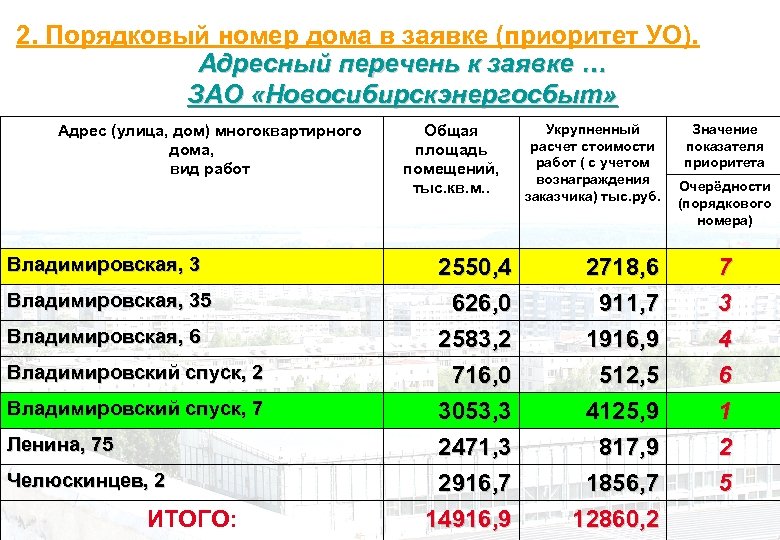 2. Порядковый номер дома в заявке (приоритет УО).

Адресный перечень к заявке …

ЗАО «Новосибирскэнергосбыт»

| Адрес (улица, дом) многоквартирного дома, вид работ | Общая площадь помещений, тыс.кв.м.. | Укрупненный расчет стоимости работ ( с учетом вознаграждения заказчика) тыс.руб. | Значение показателя приоритета Очерёдности (порядкового номера) |
|---|---|---|---|
| Владимировская, 3 | 2550,4 | 2718,6 | 7 |
| Владимировская, 35 | 626,0 | 911,7 | 3 |
| Владимировская, 6 | 2583,2 | 1916,9 | 4 |
| Владимировский спуск, 2 | 716,0 | 512,5 | 6 |
| Владимировский спуск, 7 | 3053,3 | 4125,9 | 1 |
| Ленина, 75 | 2471,3 | 817,9 | 2 |
| Челюскинцев, 2 | 2916,7 | 1856,7 | 5 |
| ИТОГО: | 14916,9 | 12860,2 | |